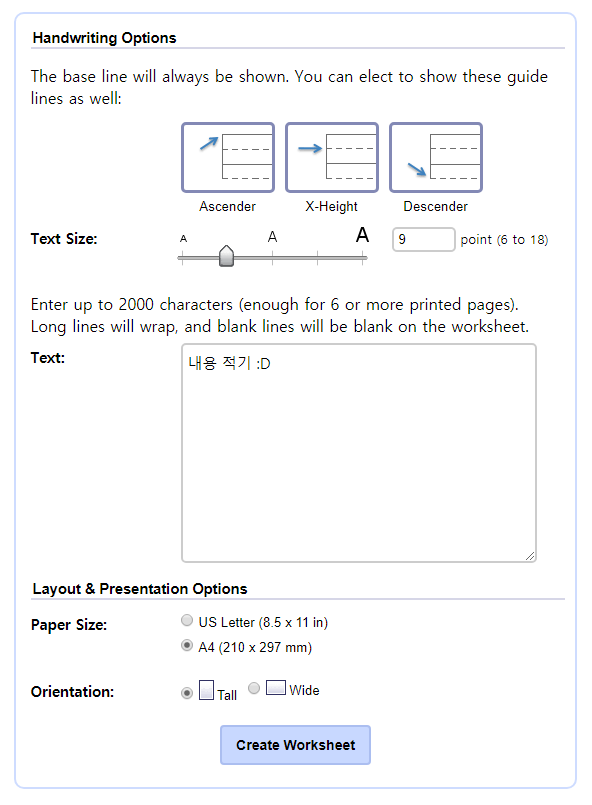 Handwriting Options

The base line will always be shown. You can elect to show these guide lines as well:

Ascender X-Height Descender

Text Size: A A A 9 point (6 to 18)

Enter up to 2000 characters (enough for 6 or more printed pages). Long lines will wrap, and blank lines will be blank on the worksheet.

Text: 내용 적기 :D

Layout & Presentation Options

Paper Size: US Letter (8.5 x 11 in)
A4 (210 x 297 mm)

Orientation: Tall Wide

Create Worksheet